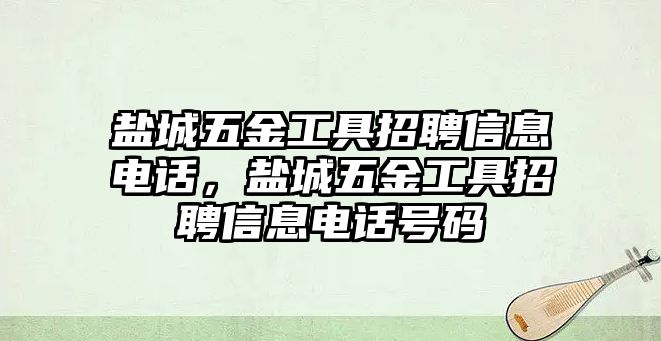 盐城五金工具招聘信息电话，盐城五金工具招聘信息电话号码